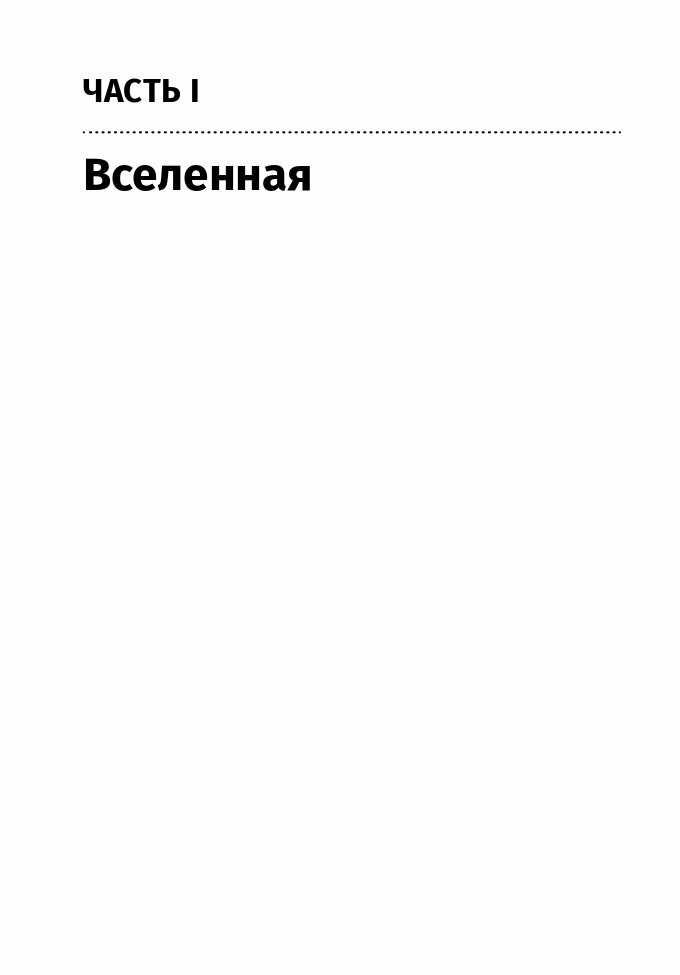 ЧАСТЬ I

Вселенная